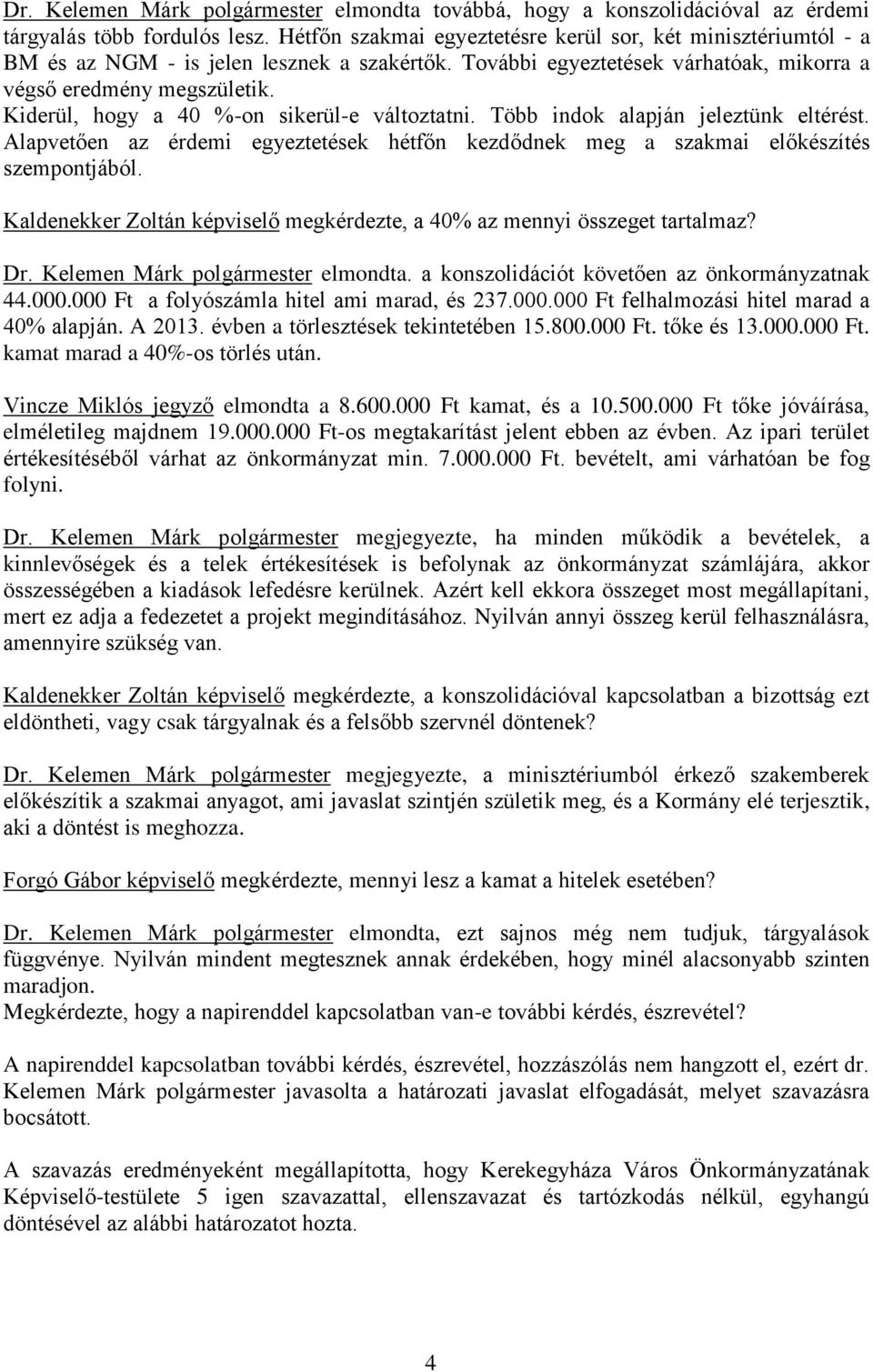 Dr. Kelemen Márk polgármester elmondta továbbá, hogy a konszolidációval az érdemi tárgyalás több fordulós lesz. Hétfőn szakmai egyeztetésre kerül sor, két minisztériumtól - a BM és az NGM - is jelen lesznek a szakértők. További egyeztetések várhatóak, mikorra a végső eredmény megszületik.
Kiderül, hogy a 40 %-on sikerül-e változtatni. Több indok alapján jeleztünk eltérést. Alapvetően az érdemi egyeztetések hétfőn kezdődnek meg a szakmai előkészítés szempontjából.

Kaldenekker Zoltán képviselő megkérdezte, a 40% az mennyi összeget tartalmaz?

Dr. Kelemen Márk polgármester elmondta. a konszolidációt követően az önkormányzatnak 44.000.000 Ft a folyószámla hitel ami marad, és 237.000.000 Ft felhalmozási hitel marad a 40% alapján. A 2013. évben a törlesztések tekintetében 15.800.000 Ft. tőke és 13.000.000 Ft. kamat marad a 40%-os törlés után.

Vincze Miklós jegyző elmondta a 8.600.000 Ft kamat, és a 10.500.000 Ft tőke jóváírása, elméletileg majdnem 19.000.000 Ft-os megtakarítást jelent ebben az évben. Az ipari terület értékesítéséből várhat az önkormányzat min. 7.000.000 Ft. bevételt, ami várhatóan be fog folyni.

Dr. Kelemen Márk polgármester megjegyezte, ha minden működik a bevételek, a kinnlevőségek és a telek értékesítések is befolynak az önkormányzat számlájára, akkor összességében a kiadások lefedésre kerülnek. Azért kell ekkora összeget most megállapítani, mert ez adja a fedezetet a projekt megindításához. Nyilván annyi összeg kerül felhasználásra, amennyire szükség van.

Kaldenekker Zoltán képviselő megkérdezte, a konszolidációval kapcsolatban a bizottság ezt eldöntheti, vagy csak tárgyalnak és a felsőbb szervnél döntenek?

Dr. Kelemen Márk polgármester megjegyezte, a minisztériumból érkező szakemberek előkészítik a szakmai anyagot, ami javaslat szintjén születik meg, és a Kormány elé terjesztik, aki a döntést is meghozza.

Forgó Gábor képviselő megkérdezte, mennyi lesz a kamat a hitelek esetében?

Dr. Kelemen Márk polgármester elmondta, ezt sajnos még nem tudjuk, tárgyalások függvénye. Nyilván mindent megtesznek annak érdekében, hogy minél alacsonyabb szinten maradjon.
Megkérdezte, hogy a napirenddel kapcsolatban van-e további kérdés, észrevétel?

A napirenddel kapcsolatban további kérdés, észrevétel, hozzászólás nem hangzott el, ezért dr. Kelemen Márk polgármester javasolta a határozati javaslat elfogadását, melyet szavazásra bocsátott.

A szavazás eredményeként megállapította, hogy Kerekegyháza Város Önkormányzatának Képviselő-testülete 5 igen szavazattal, ellenszavazat és tartózkodás nélkül, egyhangú döntésével az alábbi határozatot hozta.

4